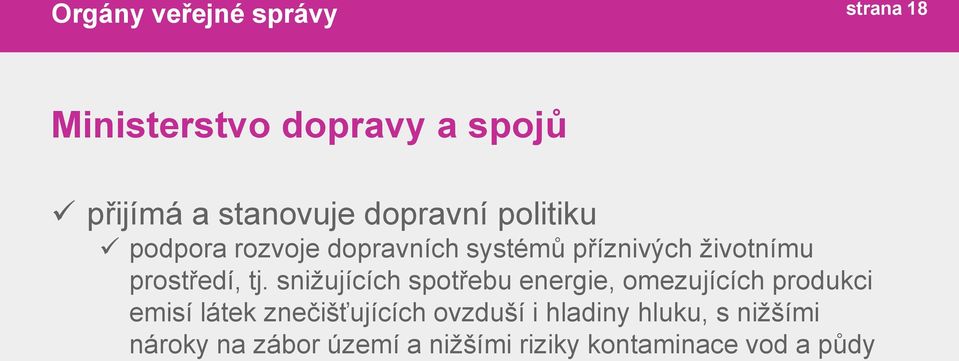 Orgány veřejné správy

strana 18

Ministerstvo dopravy a spojů

✓ přijímá a stanovuje dopravní politiku

✓ podpora rozvoje dopravních systémů příznivých životnímu prostředí, tj. snižujících spotřebu energie, omezujících produkci emisí látek znečišťujících ovzduší i hladiny hluku, s nižšími nároky na zábor území a nižšími riziky kontaminace vod a půdy